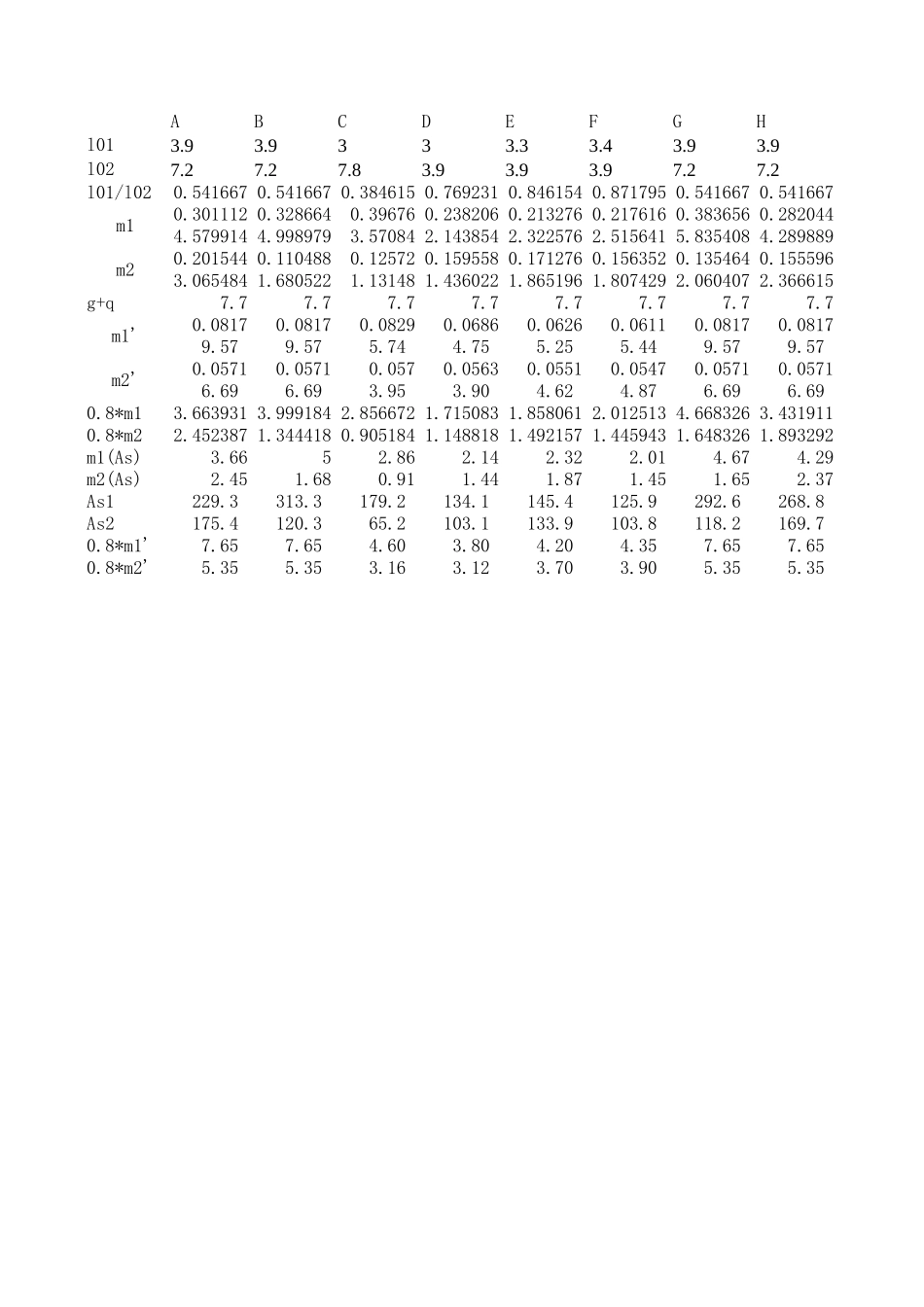 |  | A | B | C | D | E | F | G | H |
|---|---|---|---|---|---|---|---|---|
| l01 | 3.9 | 3.9 | 3 | 3 | 3.3 | 3.4 | 3.9 | 3.9 |
| l02 | 7.2 | 7.2 | 7.8 | 3.9 | 3.9 | 3.9 | 7.2 | 7.2 |
| l01/l02 | 0.541667 | 0.541667 | 0.384615 | 0.769231 | 0.846154 | 0.871795 | 0.541667 | 0.541667 |
| m1 | 0.301112 | 0.328664 | 0.39676 | 0.238206 | 0.213276 | 0.217616 | 0.383656 | 0.282044 |
|  | 4.579914 | 4.998979 | 3.57084 | 2.143854 | 2.322576 | 2.515641 | 5.835408 | 4.289889 |
| m2 | 0.201544 | 0.110488 | 0.12572 | 0.159558 | 0.171276 | 0.156352 | 0.135464 | 0.155596 |
|  | 3.065484 | 1.680522 | 1.13148 | 1.436022 | 1.865196 | 1.807429 | 2.060407 | 2.366615 |
| g+q | 7.7 | 7.7 | 7.7 | 7.7 | 7.7 | 7.7 | 7.7 | 7.7 |
| m1' | 0.0817 | 0.0817 | 0.0829 | 0.0686 | 0.0626 | 0.0611 | 0.0817 | 0.0817 |
|  | 9.57 | 9.57 | 5.74 | 4.75 | 5.25 | 5.44 | 9.57 | 9.57 |
| m2' | 0.0571 | 0.0571 | 0.057 | 0.0563 | 0.0551 | 0.0547 | 0.0571 | 0.0571 |
|  | 6.69 | 6.69 | 3.95 | 3.90 | 4.62 | 4.87 | 6.69 | 6.69 |
| 0.8*m1 | 3.663931 | 3.999184 | 2.856672 | 1.715083 | 1.858061 | 2.012513 | 4.668326 | 3.431911 |
| 0.8*m2 | 2.452387 | 1.344418 | 0.905184 | 1.148818 | 1.492157 | 1.445943 | 1.648326 | 1.893292 |
| m1(As) | 3.66 | 5 | 2.86 | 2.14 | 2.32 | 2.01 | 4.67 | 4.29 |
| m2(As) | 2.45 | 1.68 | 0.91 | 1.44 | 1.87 | 1.45 | 1.65 | 2.37 |
| As1 | 229.3 | 313.3 | 179.2 | 134.1 | 145.4 | 125.9 | 292.6 | 268.8 |
| As2 | 175.4 | 120.3 | 65.2 | 103.1 | 133.9 | 103.8 | 118.2 | 169.7 |
| 0.8*m1' | 7.65 | 7.65 | 4.60 | 3.80 | 4.20 | 4.35 | 7.65 | 7.65 |
| 0.8*m2' | 5.35 | 5.35 | 3.16 | 3.12 | 3.70 | 3.90 | 5.35 | 5.35 |